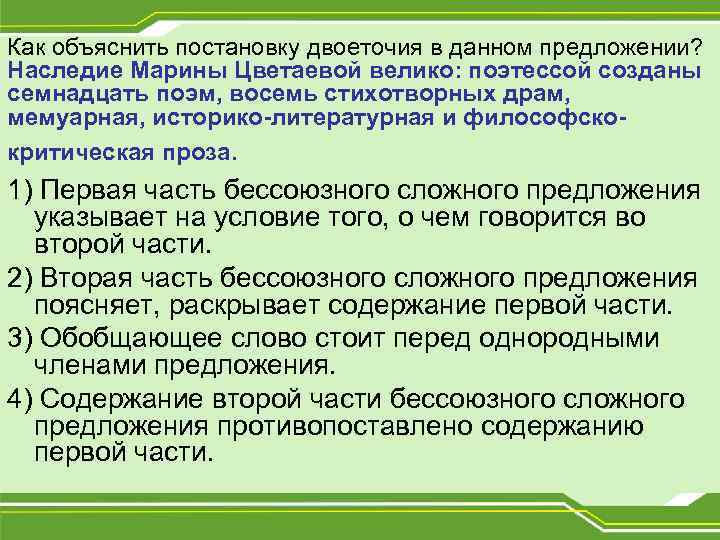 Как объяснить постановку двоеточия в данном предложении?
Наследие Марины Цветаевой велико: поэтессой созданы семнадцать поэм, восемь стихотворных драм, мемуарная, историко-литературная и философско-критическая проза.

1) Первая часть бессоюзного сложного предложения указывает на условие того, о чем говорится во второй части.
2) Вторая часть бессоюзного сложного предложения поясняет, раскрывает содержание первой части.
3) Обобщающее слово стоит перед однородными членами предложения.
4) Содержание второй части бессоюзного сложного предложения противопоставлено содержанию первой части.